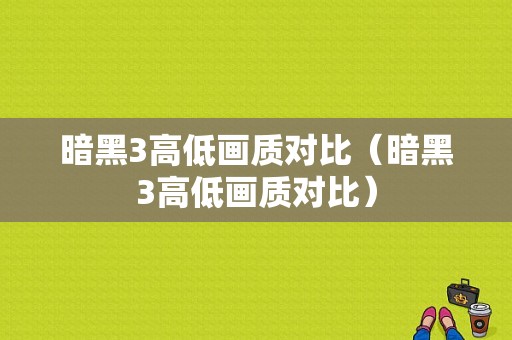 暗黑3高低画质对比（暗黑3高低画质对比）